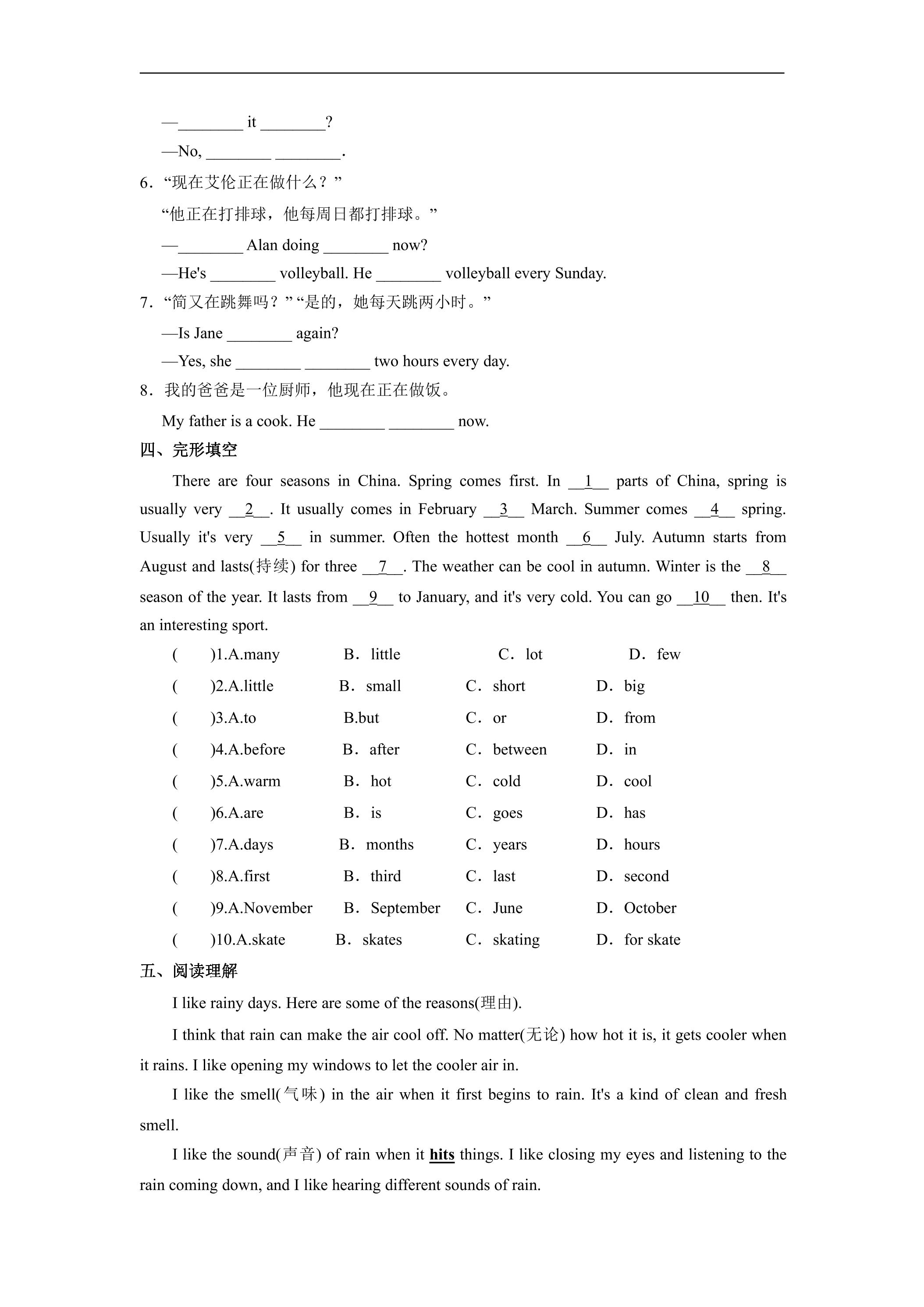 —____ it ____?

—No, ____ ____.

6．“现在艾伦正在做什么？”

“他正在打排球，他每周日都打排球。”

—____ Alan doing ____ now?

—He's ____ volleyball. He ____ volleyball every Sunday.

7．“简又在跳舞吗？”“是的，她每天跳两小时。”

—Is Jane ____ again?

—Yes, she ____ ____ two hours every day.

8．我的爸爸是一位厨师，他现在正在做饭。

My father is a cook. He ____ ____ now.

四、完形填空

There are four seasons in China. Spring comes first. In __1__ parts of China, spring is usually very __2__. It usually comes in February __3__ March. Summer comes __4__ spring. Usually it's very __5__ in summer. Often the hottest month __6__ July. Autumn starts from August and lasts(持续) for three __7__. The weather can be cool in autumn. Winter is the __8__ season of the year. It lasts from __9__ to January, and it's very cold. You can go __10__ then. It's an interesting sport.

( )1.A.many B．little C．lot D．few

( )2.A.little B．small C．short D．big

( )3.A.to B.but C．or D．from

( )4.A.before B．after C．between D．in

( )5.A.warm B．hot C．cold D．cool

( )6.A.are B．is C．goes D．has

( )7.A.days B．months C．years D．hours

( )8.A.first B．third C．last D．second

( )9.A.November B．September C．June D．October

( )10.A.skate B．skates C．skating D．for skate

五、阅读理解

I like rainy days. Here are some of the reasons(理由).

I think that rain can make the air cool off. No matter(无论) how hot it is, it gets cooler when it rains. I like opening my windows to let the cooler air in.

I like the smell(气味) in the air when it first begins to rain. It's a kind of clean and fresh smell.

I like the sound(声音) of rain when it hits things. I like closing my eyes and listening to the rain coming down, and I like hearing different sounds of rain.